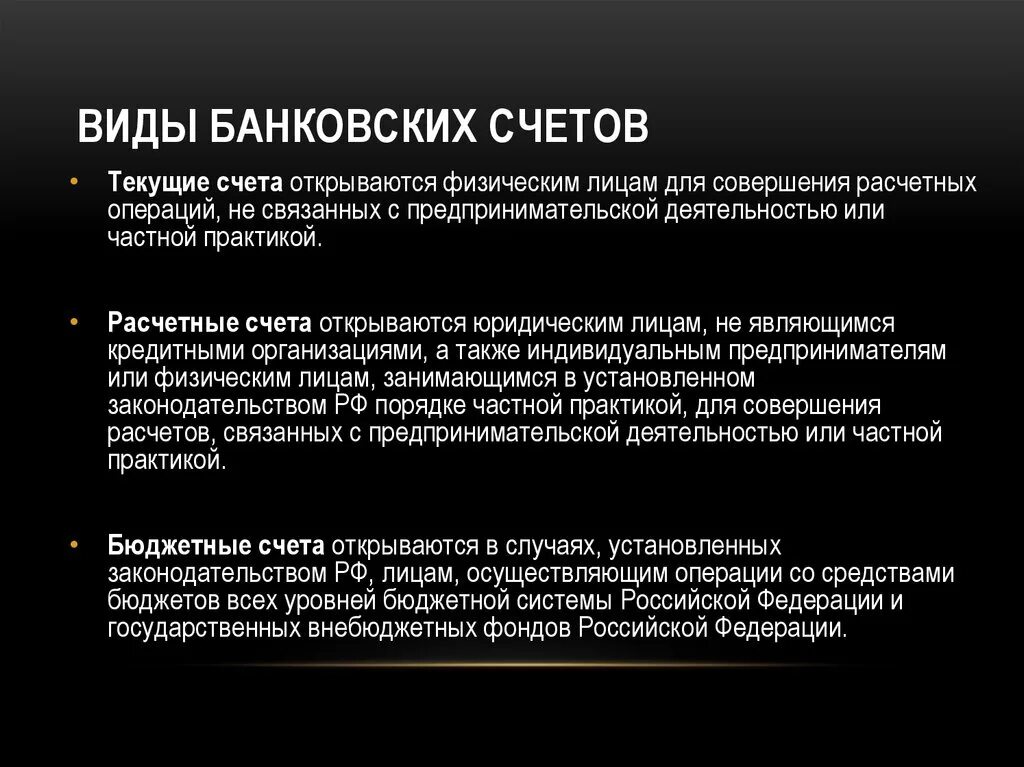 ВИДЫ БАНКОВСКИХ СЧЕТОВ

• Текущие счета открываются физическим лицам для совершения расчетных операций, не связанных с предпринимательской деятельностью или частной практикой.

• Расчетные счета открываются юридическим лицам, не являющимся кредитными организациями, а также индивидуальным предпринимателям или физическим лицам, занимающимся в установленном законодательством РФ порядке частной практикой, для совершения расчетов, связанных с предпринимательской деятельностью или частной практикой.

• Бюджетные счета открываются в случаях, установленных законодательством РФ, лицам, осуществляющим операции со средствами бюджетов всех уровней бюджетной системы Российской Федерации и государственных внебюджетных фондов Российской Федерации.